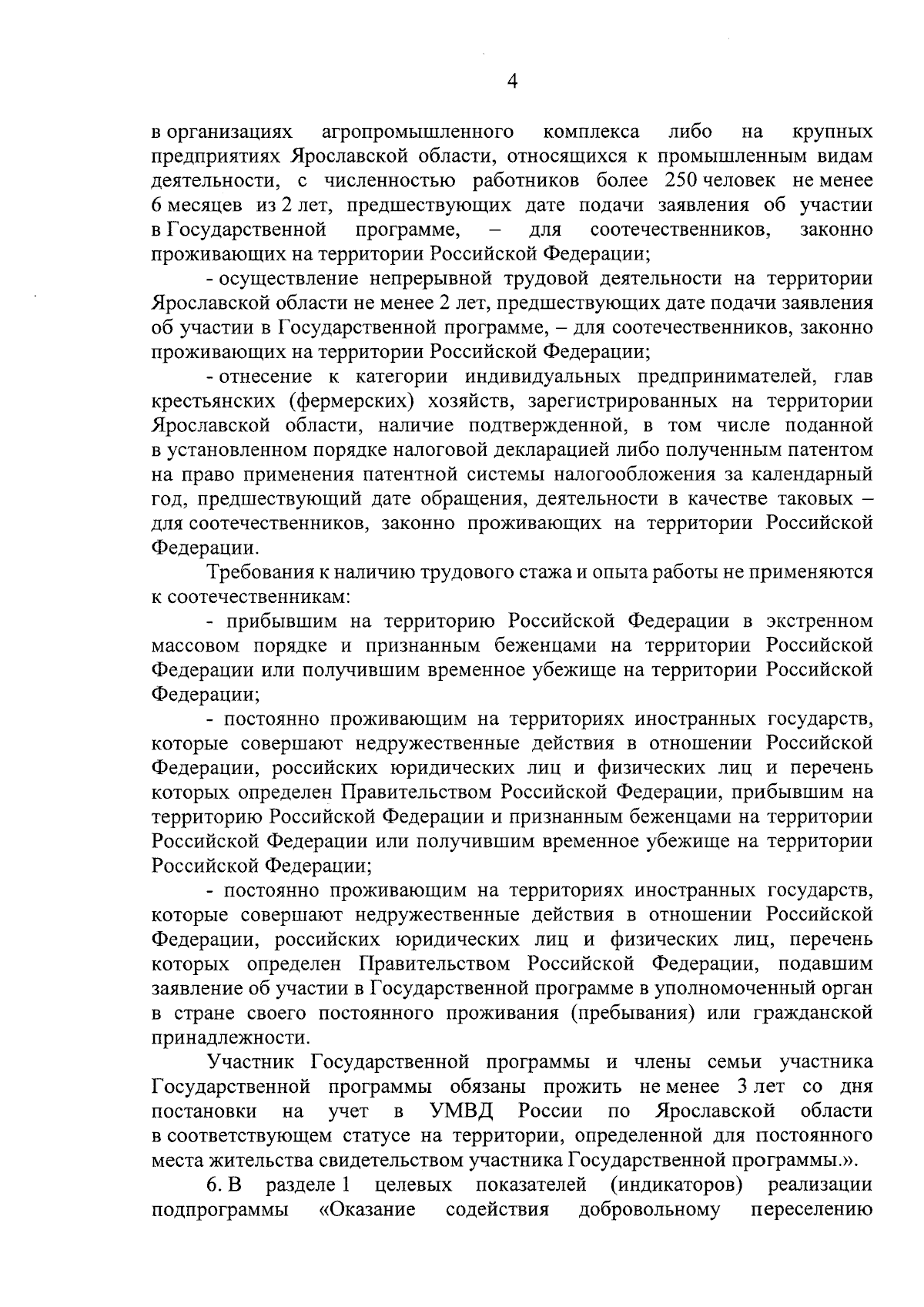 4

в организациях агропромышленного комплекса либо на крупных предприятиях Ярославской области, относящихся к промышленным видам деятельности, с численностью работников более 250 человек не менее 6 месяцев из 2 лет, предшествующих дате подачи заявления об участии в Государственной программе, – для соотечественников, законно проживающих на территории Российской Федерации;

- осуществление непрерывной трудовой деятельности на территории Ярославской области не менее 2 лет, предшествующих дате подачи заявления об участии в Государственной программе, – для соотечественников, законно проживающих на территории Российской Федерации;

- отнесение к категории индивидуальных предпринимателей, глав крестьянских (фермерских) хозяйств, зарегистрированных на территории Ярославской области, наличие подтвержденной, в том числе поданной в установленном порядке налоговой декларацией либо полученным патентом на право применения патентной системы налогообложения за календарный год, предшествующий дате обращения, деятельности в качестве таковых – для соотечественников, законно проживающих на территории Российской Федерации.

Требования к наличию трудового стажа и опыта работы не применяются к соотечественникам:

- прибывшим на территорию Российской Федерации в экстренном массовом порядке и признанным беженцами на территории Российской Федерации или получившим временное убежище на территории Российской Федерации;

- постоянно проживающим на территориях иностранных государств, которые совершают недружественные действия в отношении Российской Федерации, российских юридических лиц и физических лиц и перечень которых определен Правительством Российской Федерации, прибывшим на территорию Российской Федерации и признанным беженцами на территории Российской Федерации или получившим временное убежище на территории Российской Федерации;

- постоянно проживающим на территориях иностранных государств, которые совершают недружественные действия в отношении Российской Федерации, российских юридических лиц и физических лиц, перечень которых определен Правительством Российской Федерации, подавшим заявление об участии в Государственной программе в уполномоченный орган в стране своего постоянного проживания (пребывания) или гражданской принадлежности.

Участник Государственной программы и члены семьи участника Государственной программы обязаны прожить не менее 3 лет со дня постановки на учет в УМВД России по Ярославской области в соответствующем статусе на территории, определенной для постоянного места жительства свидетельством участника Государственной программы.».

6. В разделе 1 целевых показателей (индикаторов) реализации подпрограммы «Оказание содействия добровольному переселению